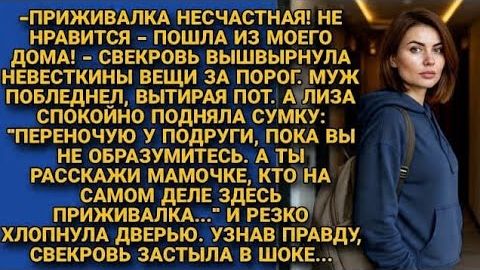 -ПРИЖИВАЛКА НЕСЧАСТНАЯ! НЕ НРАВИТСЯ - ПОШЛА ИЗ МОЕГО ДОМА! - СВЕКРОВЬ ВЫШВЫРНУЛА НЕВЕСТКИНЫ ВЕЩИ ЗА ПОРОГ. МУЖ ПОБЛЕДНЕЛ, ВЫТИРАЯ ПОТ. А ЛИЗА СПОКОЙНО ПОДНЯЛА СУМКУ: "ПЕРЕНОЧУЮ У ПОДРУГИ, ПОКА ВЫ НЕ ОБРАЗУМИТЕСЬ. А ТЫ РАССКАЖИ МАМОЧКЕ, КТО НА САМОМ ДЕЛЕ ЗДЕСЬ ПРИЖИВАЛКА..." И РЕЗКО ХЛОПНУЛА ДВЕРЬЮ. УЗНАВ ПРАВДУ, СВЕКРОВЬ ЗАСТЫЛА В ШОКЕ...